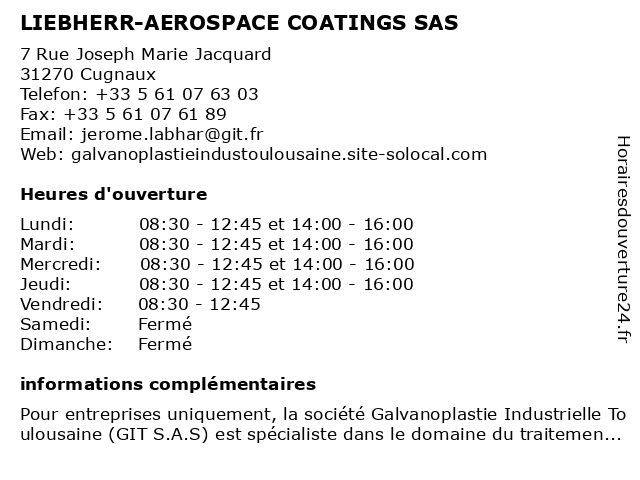 LIEBHERR-AEROSPACE COATINGS SAS

7 Rue Joseph Marie Jacquard
31270 Cugnaux
Telefon: +33 5 61 07 63 03
Fax: +33 5 61 07 61 89
Email: jerome.labhar@git.fr
Web: galvanoplastieindustoulousaine.site-solocal.com

Heures d'ouverture

| | |
|---|---|
| Lundi: | 08:30 - 12:45 et 14:00 - 16:00 |
| Mardi: | 08:30 - 12:45 et 14:00 - 16:00 |
| Mercredi: | 08:30 - 12:45 et 14:00 - 16:00 |
| Jeudi: | 08:30 - 12:45 et 14:00 - 16:00 |
| Vendredi: | 08:30 - 12:45 |
| Samedi: | Fermé |
| Dimanche: | Fermé |

informations complémentaires

Pour entreprises uniquement, la société Galvanoplastie Industrielle Toulousaine (GIT S.A.S) est spécialiste dans le domaine du traitemen...

Horairesdouverture24.fr